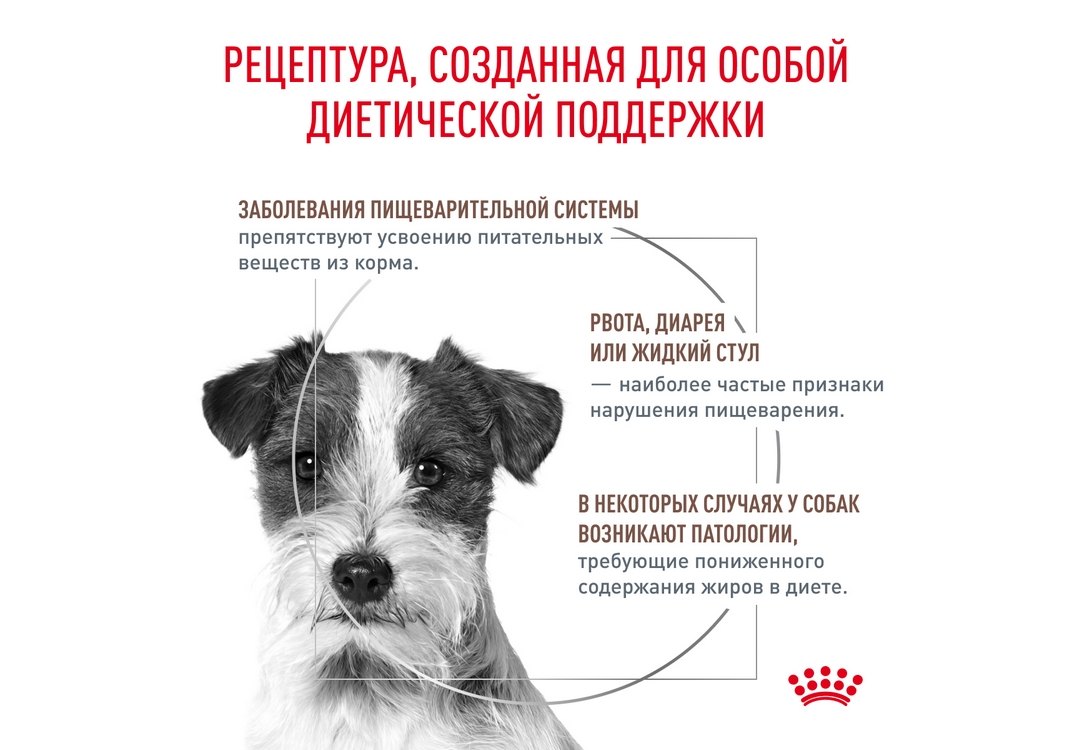 РЕЦЕПТУРА, СОЗДАННАЯ ДЛЯ ОСОБОЙ ДИЕТИЧЕСКОЙ ПОДДЕРЖКИ

ЗАБОЛЕВАНИЯ ПИЩЕВАРИТЕЛЬНОЙ СИСТЕМЫ препятствуют усвоению питательных веществ из корма.

РВОТА, ДИАРЕЯ ИЛИ ЖИДКИЙ СТУЛ — наиболее частые признаки нарушения пищеварения.

В НЕКОТОРЫХ СЛУЧАЯХ У СОБАК ВОЗНИКАЮТ ПАТОЛОГИИ, требующие пониженного содержания жиров в диете.